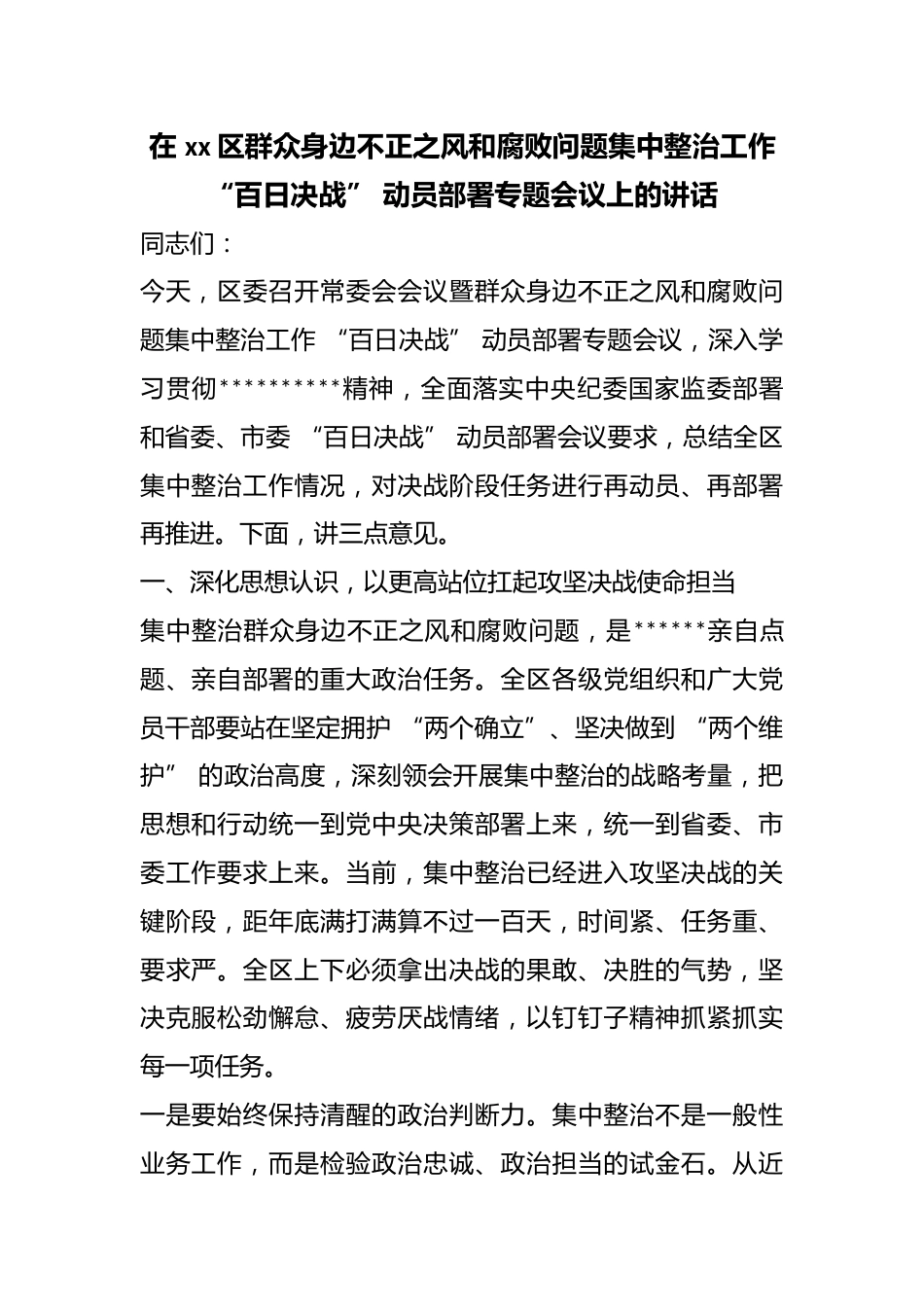 在xx区群众身边不正之风和腐败问题集中整治工作“百日决战”动员部署专题会议上的讲话

同志们：

今天，区委召开常委会会议暨群众身边不正之风和腐败问题集中整治工作“百日决战”动员部署专题会议，深入学习贯彻**********精神，全面落实中央纪委国家监委部署和省委、市委“百日决战”动员部署会议要求，总结全区集中整治工作情况，对决战阶段任务进行再动员、再部署再推进。下面，讲三点意见。

一、深化思想认识，以更高站位扛起攻坚决战使命担当

集中整治群众身边不正之风和腐败问题，是******亲自点题、亲自部署的重大政治任务。全区各级党组织和广大党员干部要站在坚定拥护“两个确立”、坚决做到“两个维护”的政治高度，深刻领会开展集中整治的战略考量，把思想和行动统一到党中央决策部署上来，统一到省委、市委工作要求上来。当前，集中整治已经进入攻坚决战的关键阶段，距年底满打满算不过一百天，时间紧、任务重、要求严。全区上下必须拿出决战的果敢、决胜的气势，坚决克服松劲懈怠、疲劳厌战情绪，以钉钉子精神抓紧抓实每一项任务。

一是要始终保持清醒的政治判断力。集中整治不是一般性业务工作，而是检验政治忠诚、政治担当的试金石。从近